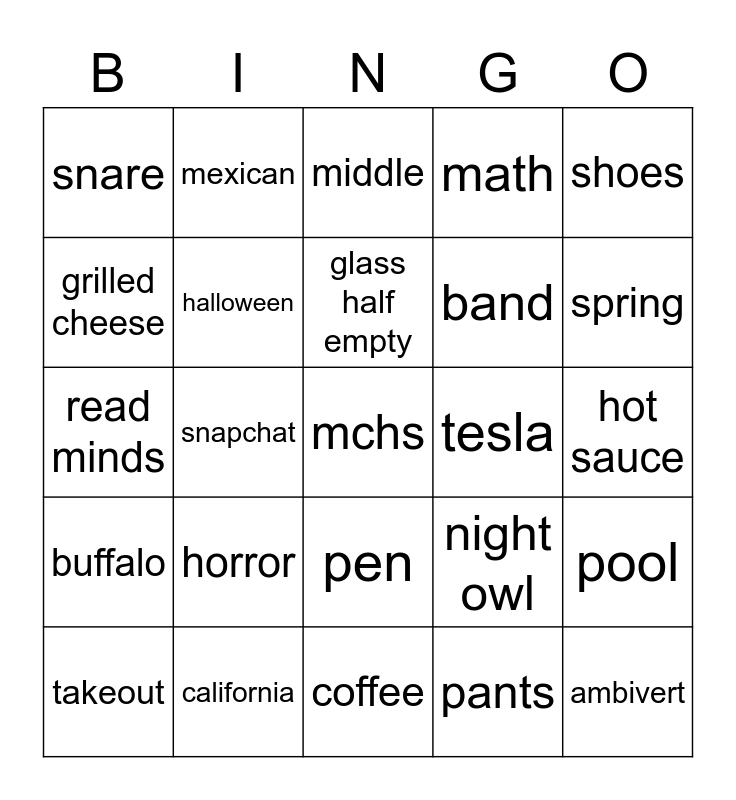 | B | I | N | G | O |
|---|---|---|---|---|
| snare | mexican | middle | math | shoes |
| grilled cheese | halloween | glass half empty | band | spring |
| read minds | snapchat | mchs | tesla | hot sauce |
| buffalo | horror | pen | night owl | pool |
| takeout | california | coffee | pants | ambivert |